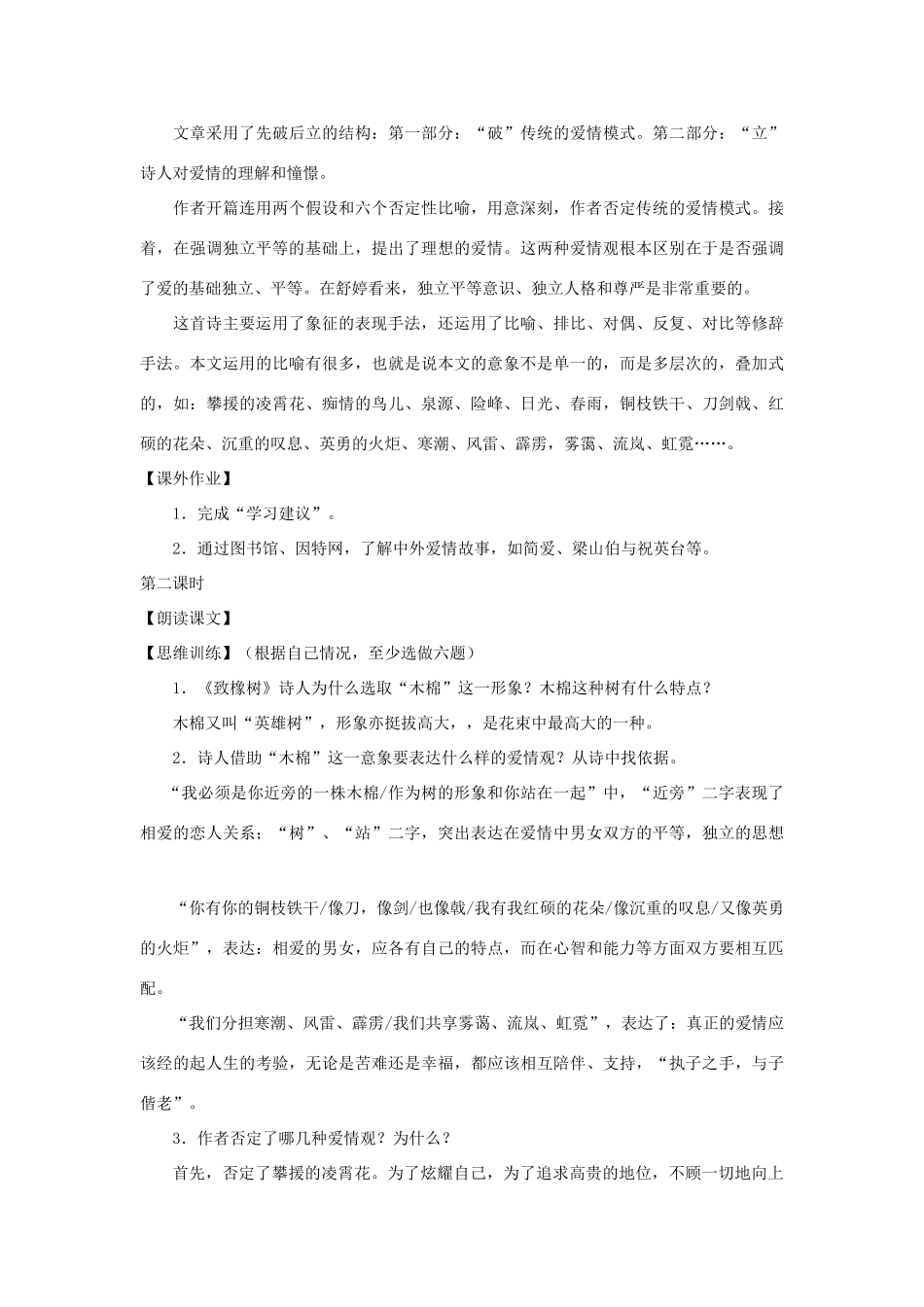 文章采用了先破后立的结构：第一部分：“破”传统的爱情模式。第二部分：“立”诗人对爱情的理解和憧憬。

作者开篇连用两个假设和六个否定性比喻，用意深刻，作者否定传统的爱情模式。接着，在强调独立平等的基础上，提出了理想的爱情。这两种爱情观根本区别在于是否强调了爱的基础独立、平等。在舒婷看来，独立平等意识、独立人格和尊严是非常重要的。

这首诗主要运用了象征的表现手法，还运用了比喻、排比、对偶、反复、对比等修辞手法。本文运用的比喻有很多，也就是说本文的意象不是单一的，而是多层次的，叠加式的，如：攀援的凌霄花、痴情的鸟儿、泉源、险峰、日光、春雨，铜枝铁干、刀剑戟、红硕的花朵、沉重的叹息、英勇的火炬、寒潮、风雷、霹雳，雾霭、流岚、虹霓……。

【课外作业】

1．完成“学习建议”。

2．通过图书馆、因特网，了解中外爱情故事，如简爱、梁山伯与祝英台等。

第二课时

【朗读课文】

【思维训练】（根据自己情况，至少选做六题）

1．《致橡树》诗人为什么选取“木棉”这一形象？木棉这种树有什么特点？

木棉又叫“英雄树”，形象亦挺拔高大，，是花束中最高大的一种。

2．诗人借助“木棉”这一意象要表达什么样的爱情观？从诗中找依据。

“我必须是你近旁的一株木棉/作为树的形象和你站在一起”中，“近旁”二字表现了相爱的恋人关系；“树”、“站”二字，突出表达在爱情中男女双方的平等，独立的思想

“你有你的铜枝铁干/像刀，像剑/也像戟/我有我红硕的花朵/像沉重的叹息/又像英勇的火炬”，表达：相爱的男女，应各有自己的特点，而在心智和能力等方面双方要相互匹配。

“我们分担寒潮、风雷、霹雳/我们共享雾蔼、流岚、虹霓”，表达了：真正的爱情应该经的起人生的考验，无论是苦难还是幸福，都应该相互陪伴、支持，“执子之手，与子偕老”。

3．作者否定了哪几种爱情观？为什么？

首先，否定了攀援的凌霄花。为了炫耀自己，为了追求高贵的地位，不顾一切地向上